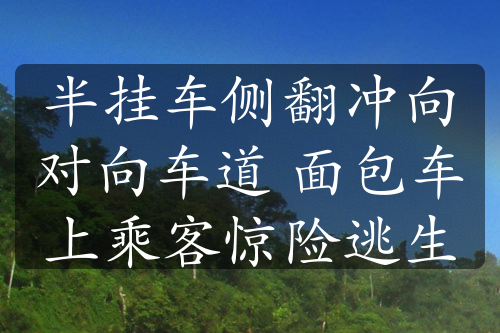 半挂车侧翻冲向对向车道 面包车上乘客惊险逃生